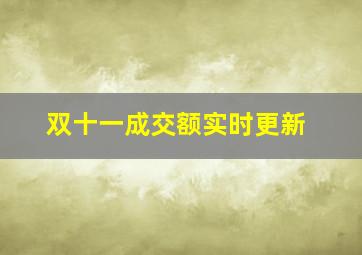 双十一成交额实时更新